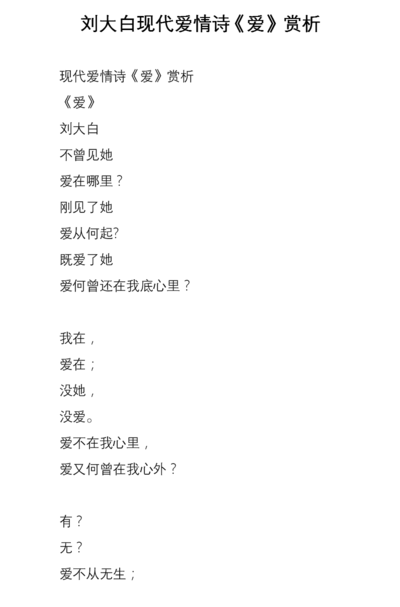 刘大白现代爱情诗《爱》赏析

现代爱情诗《爱》赏析
《爱》
刘大白
不曾见她
爱在哪里？
刚见了她
爱从何起?
既爱了她
爱何曾还在我底心里？

我在，
爱在；
没她，
没爱。
爱不在我心里，
爱又何曾在我心外？

有？
无？
爱不从无生；